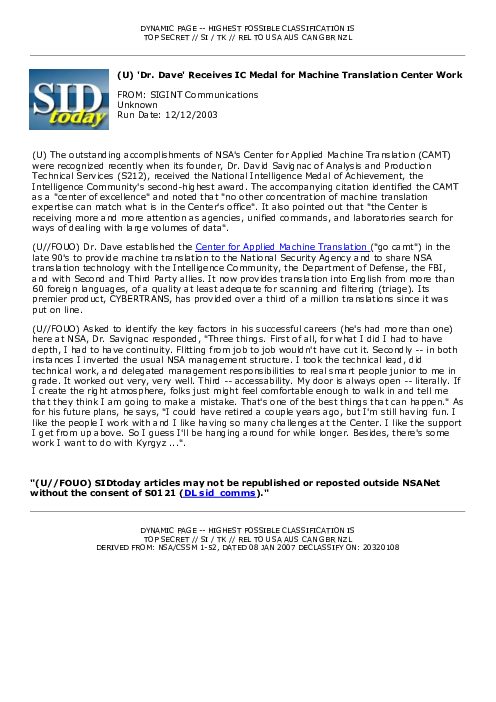 DYNAMIC PAGE -- HIGHEST POSSIBLE CLASSIFICATION IS
TOP SECRET // SI / TK // REL TO USA AUS CAN GBR NZL

SID today

(U) 'Dr. Dave' Receives IC Medal for Machine Translation Center Work

FROM: SIGINT Communications
Unknown
Run Date: 12/12/2003

(U) The outstanding accomplishments of NSA's Center for Applied Machine Translation (CAMT) were recognized recently when its founder, Dr. David Savignac of Analysis and Production Technical Services (S212), received the National Intelligence Medal of Achievement, the Intelligence Community's second-highest award. The accompanying citation identified the CAMT as a "center of excellence" and noted that "no other concentration of machine translation expertise can match what is in the Center's office". It also pointed out that "the Center is receiving more and more attention as agencies, unified commands, and laboratories search for ways of dealing with large volumes of data".

(U//FOUO) Dr. Dave established the Center for Applied Machine Translation ("go camt") in the late 90's to provide machine translation to the National Security Agency and to share NSA translation technology with the Intelligence Community, the Department of Defense, the FBI, and with Second and Third Party allies. It now provides translation into English from more than 60 foreign languages, of a quality at least adequate for scanning and filtering (triage). Its premier product, CYBERTRANS, has provided over a third of a million translations since it was put on line.

(U//FOUO) Asked to identify the key factors in his successful careers (he's had more than one) here at NSA, Dr. Savignac responded, "Three things. First of all, for what I did I had to have depth, I had to have continuity. Flitting from job to job wouldn't have cut it. Secondly -- in both instances I inverted the usual NSA management structure. I took the technical lead, did technical work, and delegated management responsibilities to real smart people junior to me in grade. It worked out very, very well. Third -- accessability. My door is always open -- literally. If I create the right atmosphere, folks just might feel comfortable enough to walk in and tell me that they think I am going to make a mistake. That's one of the best things that can happen." As for his future plans, he says, "I could have retired a couple years ago, but I'm still having fun. I like the people I work with and I like having so many challenges at the Center. I like the support I get from up above. So I guess I'll be hanging around for while longer. Besides, there's some work I want to do with Kyrgyz ...".

"(U//FOUO) SIDtoday articles may not be republished or reposted outside NSANet without the consent of S0121 (DL sid_comms)."

DYNAMIC PAGE -- HIGHEST POSSIBLE CLASSIFICATION IS
TOP SECRET // SI / TK // REL TO USA AUS CAN GBR NZL
DERIVED FROM: NSA/CSSM 1-52, DATED 08 JAN 2007 DECLASSIFY ON: 20320108